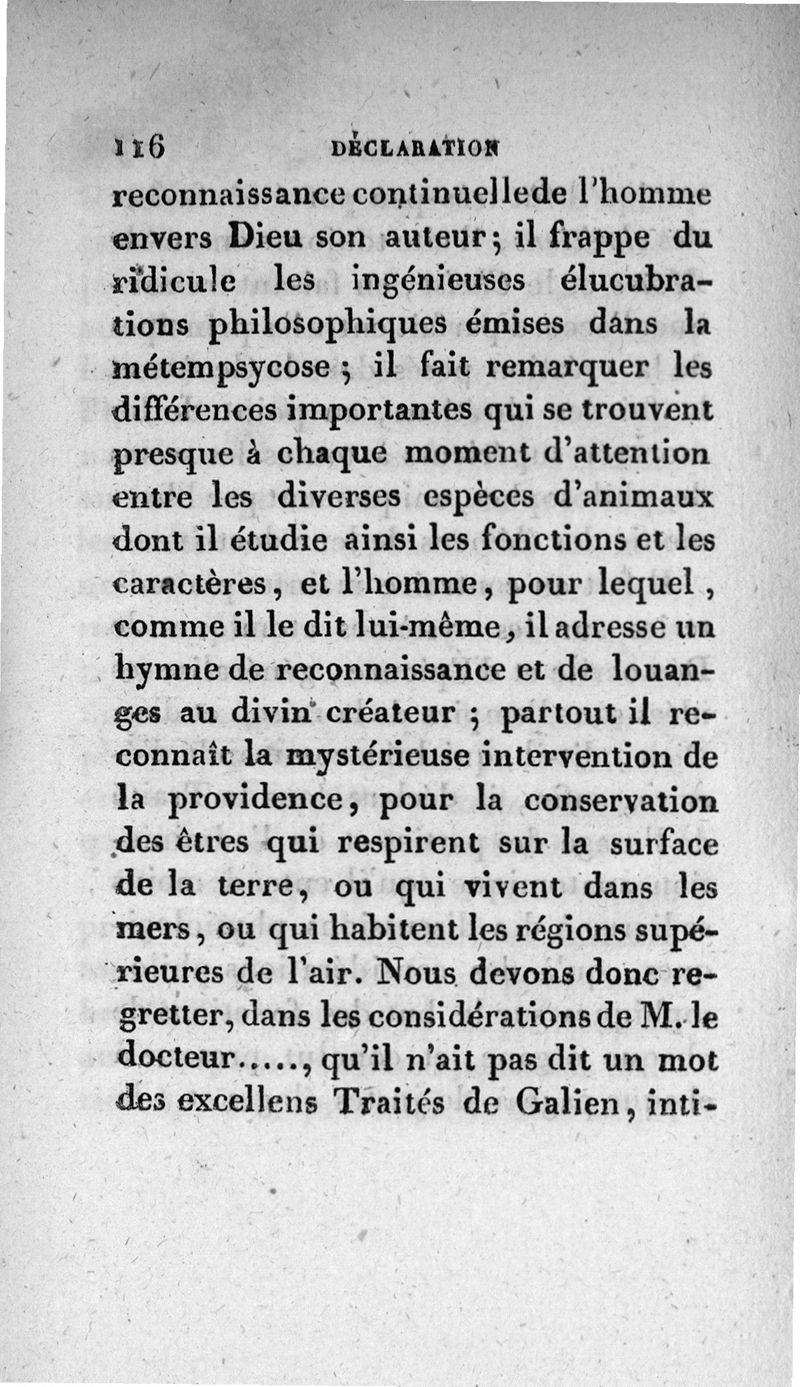 116 DÉCLARATION

reconnaissance continuellede l'homme envers Dieu son auteur; il frappe du ridicule les ingénieuses élucubrations philosophiques émises dans la métempsycose ; il fait remarquer les différences importantes qui se trouvent presque à chaque moment d'attention entre les diverses espèces d'animaux dont il étudie ainsi les fonctions et les caractères, et l'homme, pour lequel, comme il le dit lui-même, il adresse un hymne de reconnaissance et de louanges au divin créateur ; partout il reconnaît la mystérieuse intervention de la providence, pour la conservation des êtres qui respirent sur la surface de la terre, ou qui vivent dans les mers, ou qui habitent les régions supérieures de l'air. Nous devons donc regretter, dans les considérations de M. le docteur....., qu'il n'ait pas dit un mot des excellens Traités de Galien, inti-